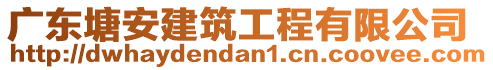 广东塘安建筑工程有限公司
http://dwhaydendan1.cn.coovee.com